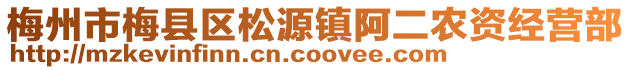 梅州市梅县区松源镇阿二农资经营部
http://mzkevinfinn.cn.coovee.com